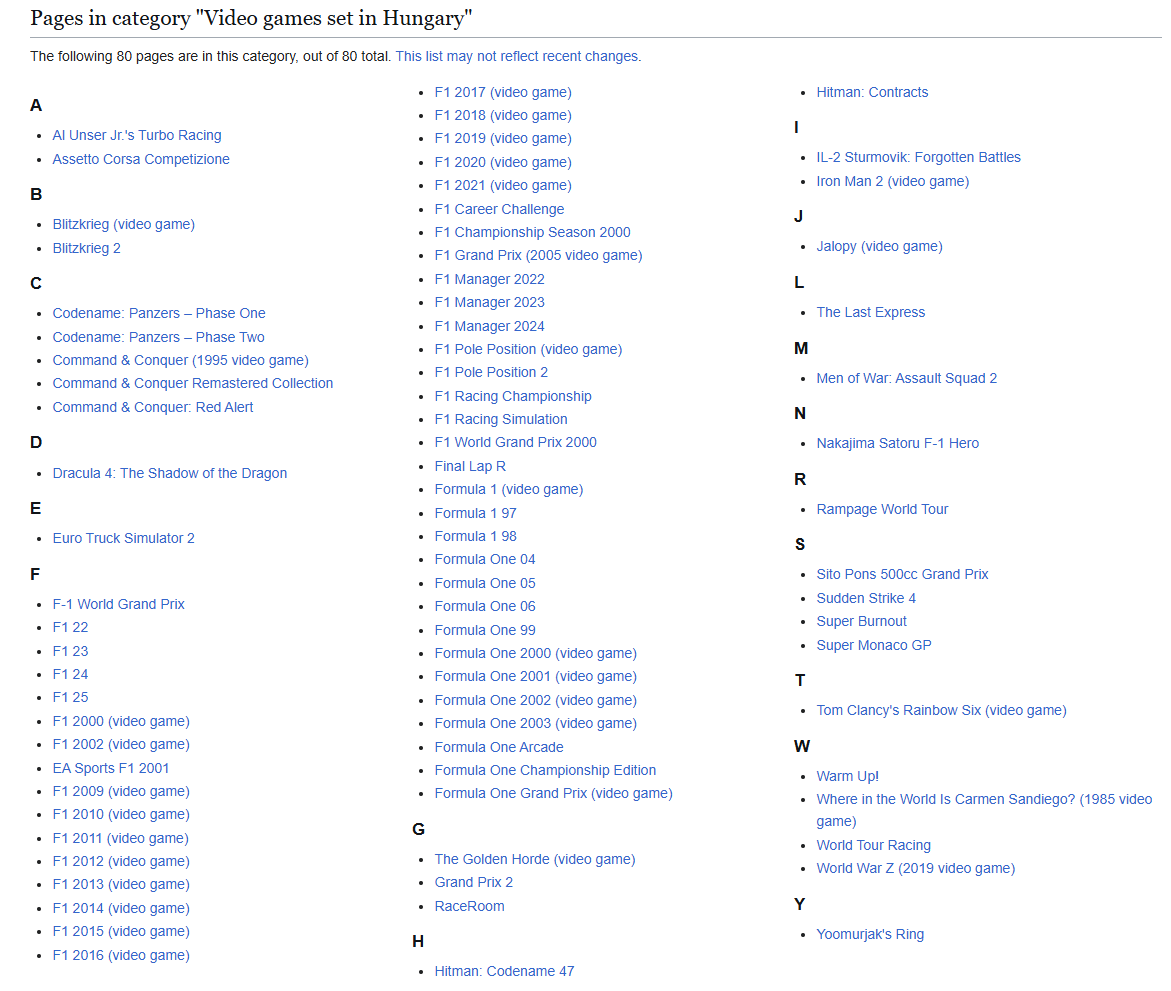 Pages in category "Video games set in Hungary"

The following 80 pages are in this category, out of 80 total. This list may not reflect recent changes.

A

- Al Unser Jr.'s Turbo Racing
- Assetto Corsa Competizione

B

- Blitzkrieg (video game)
- Blitzkrieg 2

C

- Codename: Panzers – Phase One
- Codename: Panzers – Phase Two
- Command & Conquer (1995 video game)
- Command & Conquer Remastered Collection
- Command & Conquer: Red Alert

D

- Dracula 4: The Shadow of the Dragon

E

- Euro Truck Simulator 2

F

- F-1 World Grand Prix
- F1 22
- F1 23
- F1 24
- F1 25
- F1 2000 (video game)
- F1 2002 (video game)
- EA Sports F1 2001
- F1 2009 (video game)
- F1 2010 (video game)
- F1 2011 (video game)
- F1 2012 (video game)
- F1 2013 (video game)
- F1 2014 (video game)
- F1 2015 (video game)
- F1 2016 (video game)
- F1 2017 (video game)
- F1 2018 (video game)
- F1 2019 (video game)
- F1 2020 (video game)
- F1 2021 (video game)
- F1 Career Challenge
- F1 Championship Season 2000
- F1 Grand Prix (2005 video game)
- F1 Manager 2022
- F1 Manager 2023
- F1 Manager 2024
- F1 Pole Position (video game)
- F1 Pole Position 2
- F1 Racing Championship
- F1 Racing Simulation
- F1 World Grand Prix 2000
- Final Lap R
- Formula 1 (video game)
- Formula 1 97
- Formula 1 98
- Formula One 04
- Formula One 05
- Formula One 06
- Formula One 99
- Formula One 2000 (video game)
- Formula One 2001 (video game)
- Formula One 2002 (video game)
- Formula One 2003 (video game)
- Formula One Arcade
- Formula One Championship Edition
- Formula One Grand Prix (video game)

G

- The Golden Horde (video game)
- Grand Prix 2
- RaceRoom

H

- Hitman: Codename 47
- Hitman: Contracts

I

- IL-2 Sturmovik: Forgotten Battles
- Iron Man 2 (video game)

J

- Jalopy (video game)

L

- The Last Express

M

- Men of War: Assault Squad 2

N

- Nakajima Satoru F-1 Hero

R

- Rampage World Tour

S

- Sito Pons 500cc Grand Prix
- Sudden Strike 4
- Super Burnout
- Super Monaco GP

T

- Tom Clancy's Rainbow Six (video game)

W

- Warm Up!
- Where in the World Is Carmen Sandiego? (1985 video game)
- World Tour Racing
- World War Z (2019 video game)

Y

- Yoomurjak's Ring